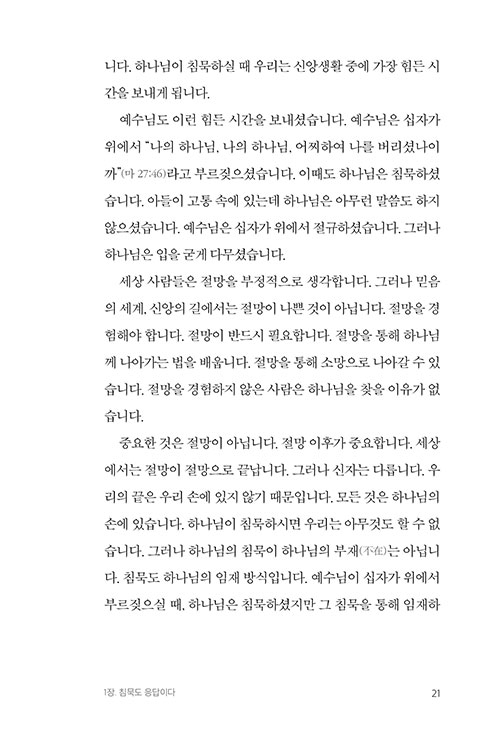 니다. 하나님이 침묵하실 때 우리는 신앙생활 중에 가장 힘든 시간을 보내게 됩니다.

예수님도 이런 힘든 시간을 보내셨습니다. 예수님은 십자가 위에서 "나의 하나님, 나의 하나님, 어찌하여 나를 버리셨나이까"(마 27:46)라고 부르짖으셨습니다. 이때도 하나님은 침묵하셨습니다. 아들이 고통 속에 있는데 하나님은 아무런 말씀도 하지 않으셨습니다. 예수님은 십자가 위에서 절규하셨습니다. 그러나 하나님은 입을 굳게 다무셨습니다.

세상 사람들은 절망을 부정적으로 생각합니다. 그러나 믿음의 세계, 신앙의 길에서는 절망이 나쁜 것이 아닙니다. 절망을 경험해야 합니다. 절망이 반드시 필요합니다. 절망을 통해 하나님께 나아가는 법을 배웁니다. 절망을 통해 소망으로 나아갈 수 있습니다. 절망을 경험하지 않은 사람은 하나님을 찾을 이유가 없습니다.

중요한 것은 절망이 아닙니다. 절망 이후가 중요합니다. 세상에서는 절망이 절망으로 끝납니다. 그러나 신자는 다릅니다. 우리의 끝은 우리 손에 있지 않기 때문입니다. 모든 것은 하나님의 손에 있습니다. 하나님이 침묵하시면 우리는 아무것도 할 수 없습니다. 그러나 하나님의 침묵이 하나님의 부재(不在)는 아닙니다. 침묵도 하나님의 임재 방식입니다. 예수님이 십자가 위에서 부르짖으실 때, 하나님은 침묵하셨지만 그 침묵을 통해 임재하

1장. 침묵도 응답이다

21